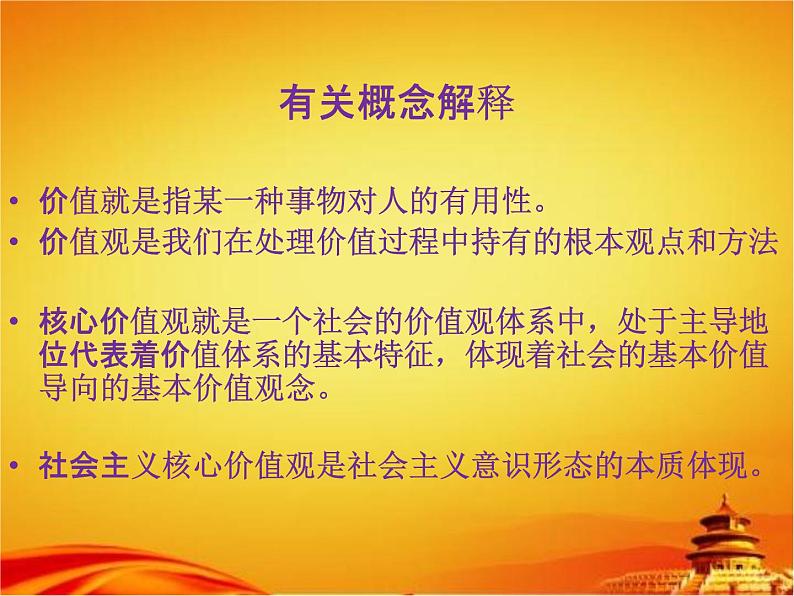 有关概念解释

• 价值就是指某一种事物对人的有用性。
• 价值观是我们在处理价值过程中持有的根本观点和方法

• 核心价值观就是一个社会的价值观体系中，处于主导地位代表着价值体系的基本特征，体现着社会的基本价值导向的基本价值观念。

• 社会主义核心价值观是社会主义意识形态的本质体现。